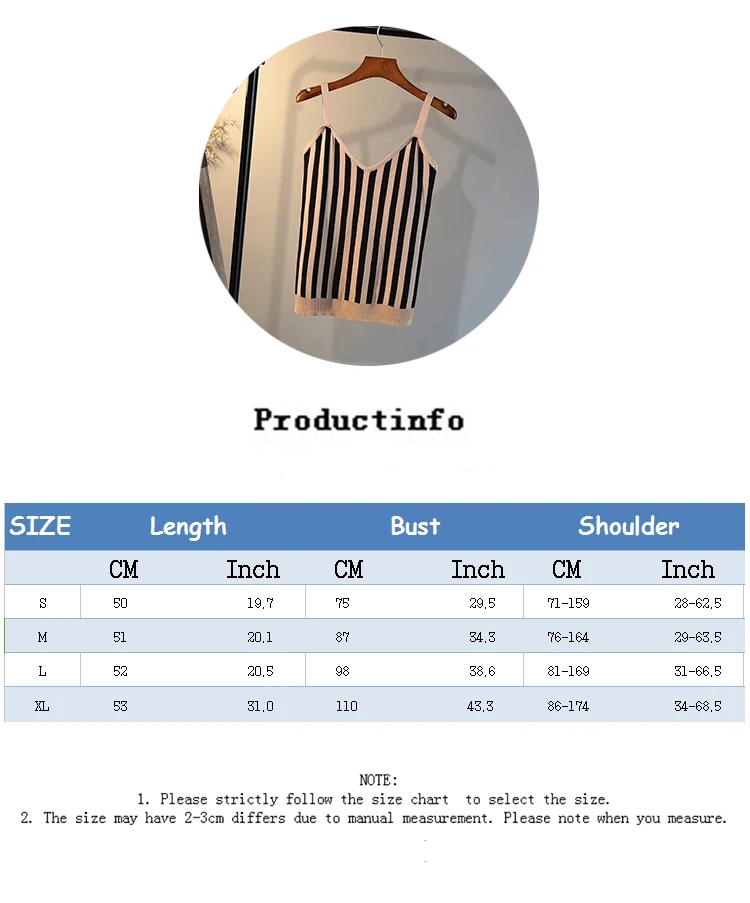 Productinfo

| SIZE | Length | | Bust | | Shoulder | |
|---|---|---|---|---|---|---|
| | CM | Inch | CM | Inch | CM | Inch |
| S | 50 | 19.7 | 75 | 29.5 | 71-159 | 28-62.5 |
| M | 51 | 20.1 | 87 | 34.3 | 76-164 | 29-63.5 |
| L | 52 | 20.5 | 98 | 38.6 | 81-169 | 31-66.5 |
| XL | 53 | 31.0 | 110 | 43.3 | 86-174 | 34-68.5 |

NOTE:
1. Please strictly follow the size chart to select the size.
2. The size may have 2-3cm differs due to manual measurement. Please note when you measure.